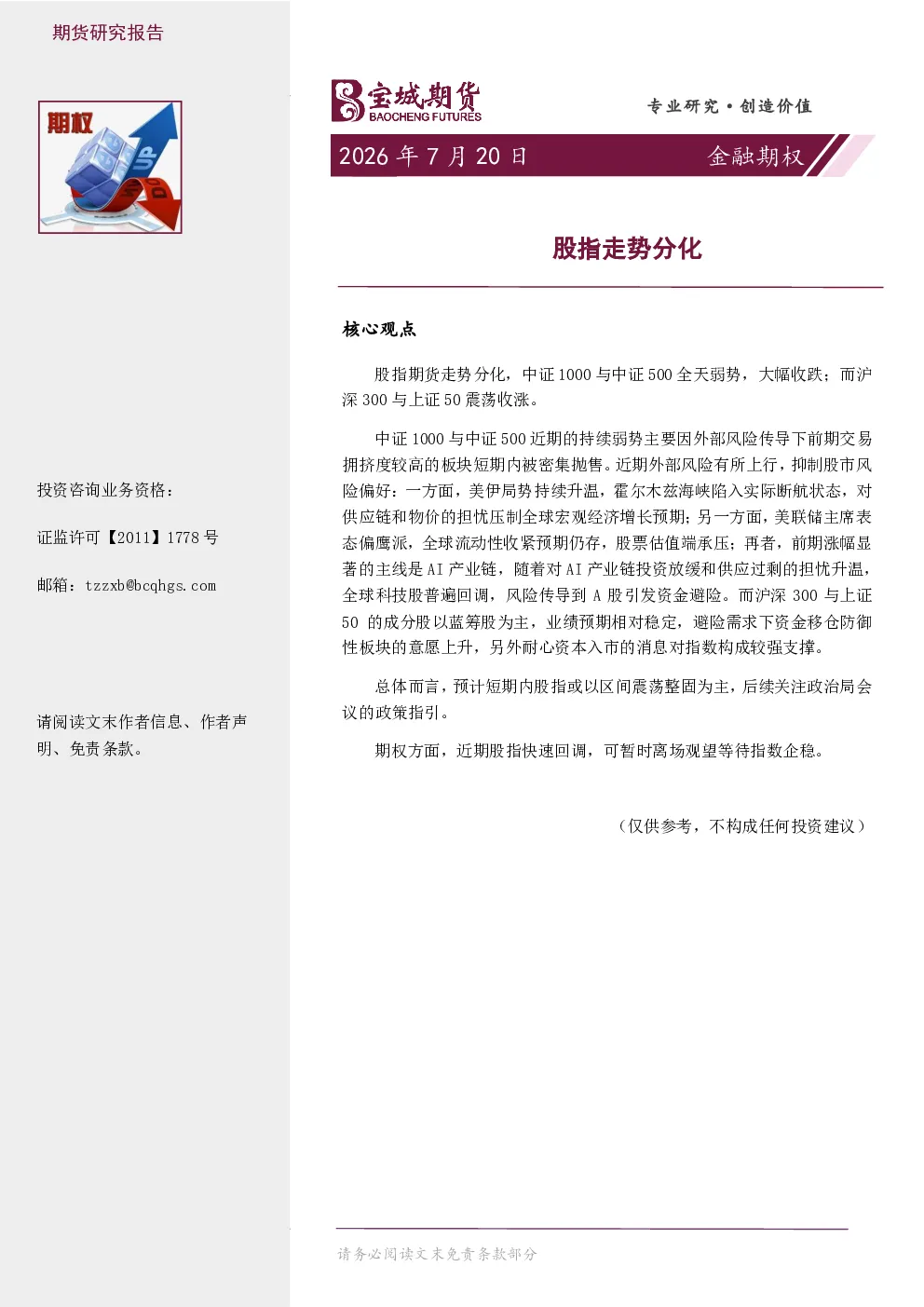 期货研究报告

期权

UP

投资咨询业务资格：

证监许可【2011】1778号

邮箱：tzzxb@bcqhgs.com

请阅读文末作者信息、作者声明、免责条款。

宝城期货
BAOCHENG FUTURES

专业研究·创造价值

2026年7月20日

金融期权

股指走势分化

核心观点

股指期货走势分化，中证1000与中证500全天弱势，大幅收跌；而沪深300与上证50震荡收涨。

中证1000与中证500近期的持续弱势主要因外部风险传导下前期交易拥挤度较高的板块短期内被密集抛售。近期外部风险有所上行，抑制股市风险偏好：一方面，美伊局势持续升温，霍尔木兹海峡陷入实际断航状态，对供应链和物价的担忧压制全球宏观经济增长预期；另一方面，美联储主席表态偏鹰派，全球流动性收紧预期仍存，股票估值端承压；再者，前期涨幅显著的主线是AI产业链，随着对AI产业链投资放缓和供应过剩的担忧升温，全球科技股普遍回调，风险传导到A股引发资金避险。而沪深300与上证50的成分股以蓝筹股为主，业绩预期相对稳定，避险需求下资金移仓防御性板块的意愿上升，另外耐心资本入市的消息对指数构成较强支撑。

总体而言，预计短期内股指或以区间震荡整固为主，后续关注政治局会议的政策指引。

期权方面，近期股指快速回调，可暂时离场观望等待指数企稳。

（仅供参考，不构成任何投资建议）

请务必阅读文末免责条款部分